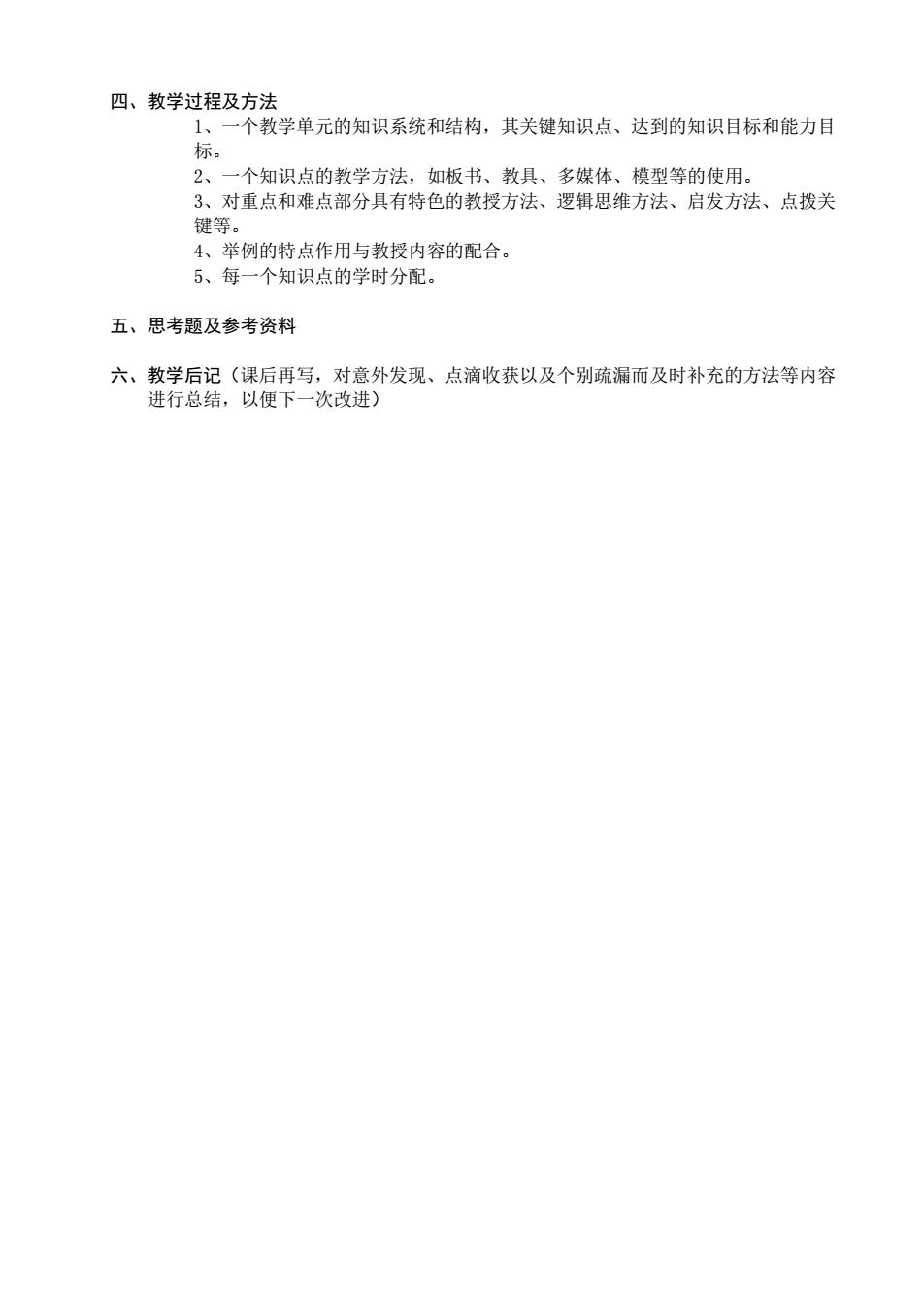 四、教学过程及方法

1、一个教学单元的知识系统和结构，其关键知识点、达到的知识目标和能力目标。

2、一个知识点的教学方法，如板书、教具、多媒体、模型等的使用。

3、对重点和难点部分具有特色的教授方法、逻辑思维方法、启发方法、点拨关键等。

4、举例的特点作用与教授内容的配合。

5、每一个知识点的学时分配。

五、思考题及参考资料

六、教学后记（课后再写，对意外发现、点滴收获以及个别疏漏而及时补充的方法等内容进行总结，以便下一次改进）